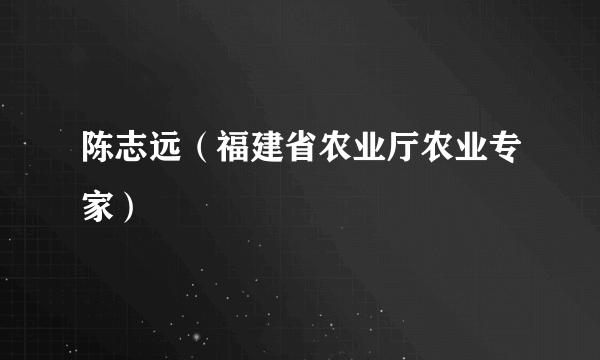 陈志远（福建省农业厅农业专家）